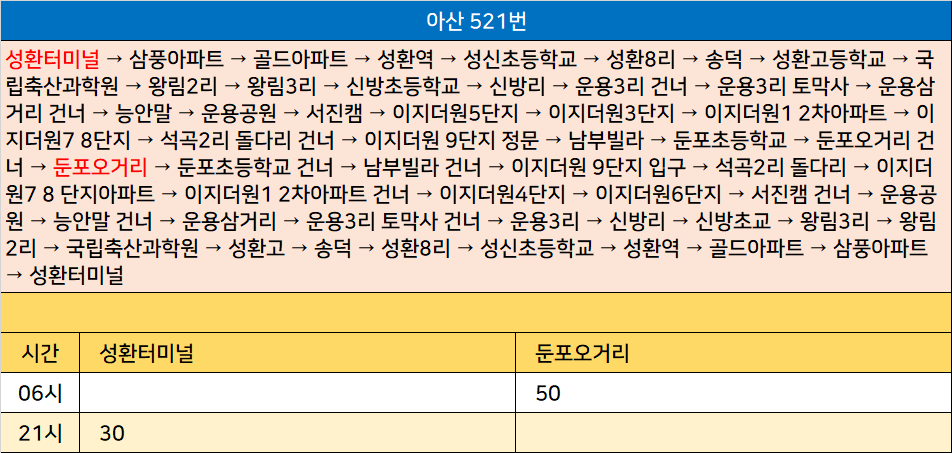 아산 521번

성환터미널 → 삼풍아파트 → 골드아파트 → 성환역 → 성신초등학교 → 성환8리 → 송덕 → 성환고등학교 → 국립축산과학원 → 왕림2리 → 왕림3리 → 신방초등학교 → 신방리 → 운용3리 건너 → 운용3리 토막사 → 운용삼거리 건너 → 능안말 → 운용공원 → 서진캠 → 이지더원5단지 → 이지더원3단지 → 이지더원1 2차아파트 → 이지더원7 8단지 → 석곡2리 돌다리 건너 → 이지더원 9단지 정문 → 남부빌라 → 둔포초등학교 → 둔포오거리 건너 → 둔포오거리 → 둔포초등학교 건너 → 남부빌라 건너 → 이지더원 9단지 입구 → 석곡2리 돌다리 → 이지더원7 8 단지아파트 → 이지더원1 2차아파트 건너 → 이지더원4단지 → 이지더원6단지 → 서진캠 건너 → 운용공원 → 능안말 건너 → 운용삼거리 → 운용3리 토막사 건너 → 운용3리 → 신방리 → 신방초교 → 왕림3리 → 왕림2리 → 국립축산과학원 → 성환고 → 송덕 → 성환8리 → 성신초등학교 → 성환역 → 골드아파트 → 삼풍아파트 → 성환터미널

| 시간 | 성환터미널 | 둔포오거리 |
|---|---|---|
| 06시 |  | 50 |
| 21시 | 30 |  |